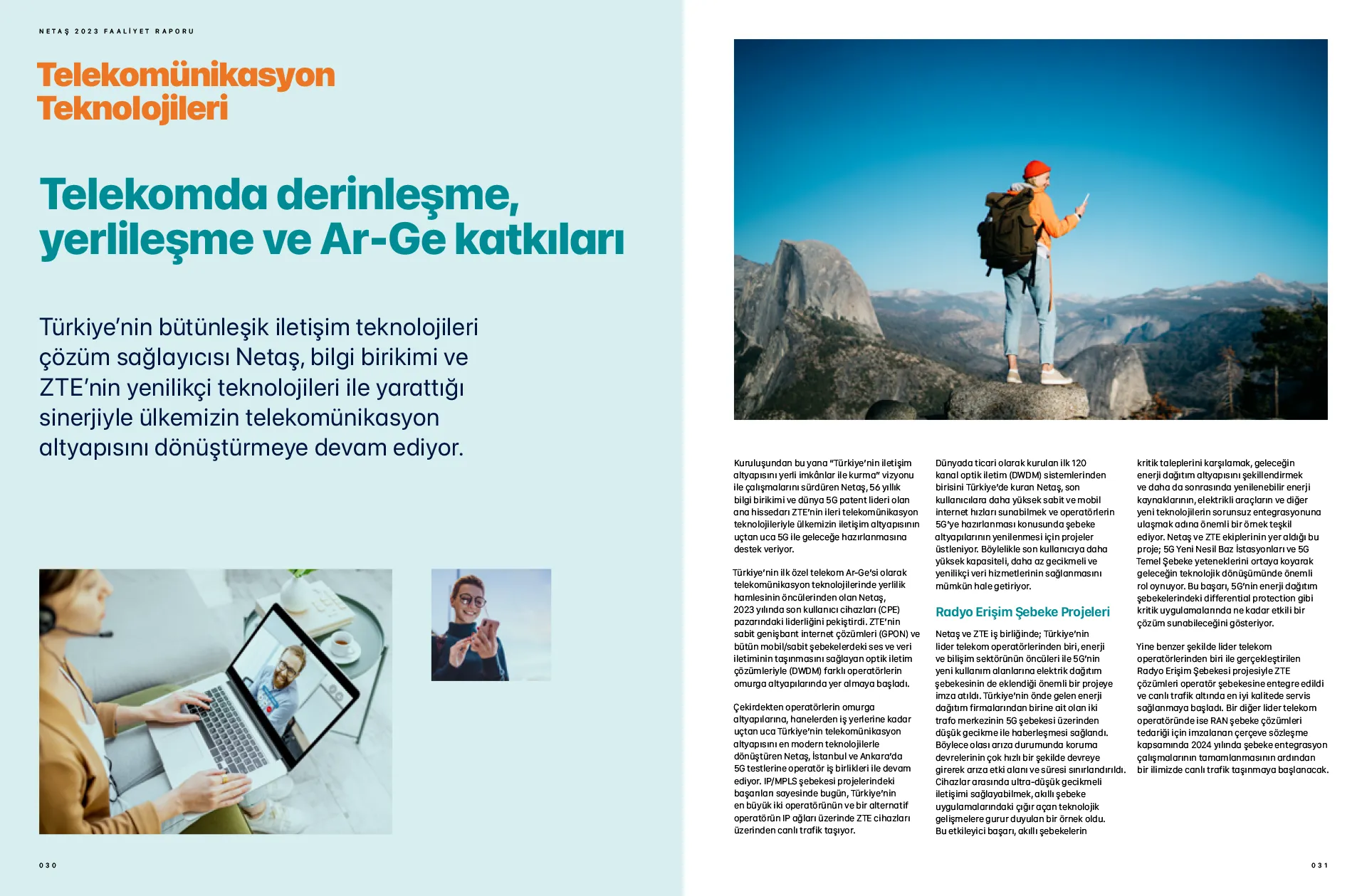 NETAŞ 2023 FAALİYET RAPORU

Telekomünikasyon Teknolojileri

Telekomda derinleşme, yerlileşme ve Ar-Ge katkıları

Türkiye'nin bütünleşik iletişim teknolojileri çözüm sağlayıcısı Netaş, bilgi birikimi ve ZTE'nin yenilikçi teknolojileri ile yarattığı sinerjiyle ülkemizin telekomünikasyon altyapısını dönüştürmeye devam ediyor.

030

Kuruluşundan bu yana "Türkiye'nin iletişim altyapısını yerli imkânlar ile kurma" vizyonu ile çalışmalarını sürdüren Netaş, 56 yıllık bilgi birikimi ve dünya 5G patent lideri olan ana hissedarı ZTE'nin ileri telekomünikasyon teknolojileriyle ülkemizin iletişim altyapısının uçtan uca 5G ile geleceğe hazırlanmasına destek veriyor.

Türkiye'nin ilk özel telekom Ar-Ge'si olarak telekomünikasyon teknolojilerinde yerlilik hamlesinin öncülerinden olan Netaş, 2023 yılında son kullanıcı cihazları (CPE) pazarındaki liderliğini pekiştirdi. ZTE'nin sabit genişbant internet çözümleri (GPON) ve bütün mobil/sabit şebekelerdeki ses ve veri iletiminin taşınmasını sağlayan optik iletim çözümleriyle (DWDM) farklı operatörlerin omurga altyapılarında yer almaya başladı.

Çekirdekten operatörlerin omurga altyapılarına, hanelerden iş yerlerine kadar uçtan uca Türkiye'nin telekomünikasyon altyapısını en modern teknolojilerle dönüştüren Netaş, İstanbul ve Ankara'da 5G testlerine operatör iş birlikleri ile devam ediyor. IP/MPLS şebekesi projelerindeki başarıları sayesinde bugün, Türkiye'nin en büyük iki operatörünün ve bir alternatif operatörün IP ağları üzerinde ZTE cihazları üzerinden canlı trafik taşıyor.

Dünyada ticari olarak kurulan ilk 120 kanal optik iletim (DWDM) sistemlerinden birisini Türkiye'de kuran Netaş, son kullanıcılara daha yüksek sabit ve mobil internet hızları sunabilmek ve operatörlerin 5G'ye hazırlanması konusunda şebeke altyapılarının yenilenmesi için projeler üstleniyor. Böylelikle son kullanıcıya daha yüksek kapasiteli, daha az gecikmeli ve yenilikçi veri hizmetlerinin sağlanmasını mümkün hale getiriyor.

Radyo Erişim Şebeke Projeleri

Netaş ve ZTE iş birliğinde; Türkiye'nin lider telekom operatörlerinden biri, enerji ve bilişim sektörünün öncüleri ile 5G'nin yeni kullanım alanlarına elektrik dağıtım şebekesinin de eklendiği önemli bir projeye imza atıldı. Türkiye'nin önde gelen enerji dağıtım firmalarından birine ait olan iki trafo merkezinin 5G şebekesi üzerinden düşük gecikme ile haberleşmesi sağlandı. Böylece olası arıza durumunda koruma devrelerinin çok hızlı bir şekilde devreye girerek arıza etki alanı ve süresi sınırlandırıldı. Cihazlar arasında ultra-düşük gecikmeli iletişimi sağlayabilmek, akıllı şebeke uygulamalarındaki çığır açan teknolojik gelişmelere gurur duyulan bir örnek oldu. Bu etkileyici başarı, akıllı şebekelerin kritik taleplerini karşılamak, geleceğin enerji dağıtım altyapısını şekillendirmek ve daha da sonrasında yenilenebilir enerji kaynaklarının, elektrikli araçların ve diğer yeni teknolojilerin sorunsuz entegrasyonuna ulaşmak adına önemli bir örnek teşkil ediyor. Netaş ve ZTE ekiplerinin yer aldığı bu proje; 5G Yeni Nesil Baz İstasyonları ve 5G Temel Şebeke yeteneklerini ortaya koyarak geleceğin teknolojik dönüşümünde önemli rol oynuyor. Bu başarı, 5G'nin enerji dağıtım şebekelerindeki differential protection gibi kritik uygulamalarında ne kadar etkili bir çözüm sunabileceğini gösteriyor.

Yine benzer şekilde lider telekom operatörlerinden biri ile gerçekleştirilen Radyo Erişim Şebekesi projesiyle ZTE çözümleri operatör şebekesine entegre edildi ve canlı trafik altında en iyi kalitede servis sağlanmaya başladı. Bir diğer lider telekom operatöründe ise RAN şebeke çözümleri tedariği için imzalanan çerçeve sözleşme kapsamında 2024 yılında şebeke entegrasyon çalışmalarının tamamlanmasının ardından bir ilimizde canlı trafik taşınmaya başlanacak.

031